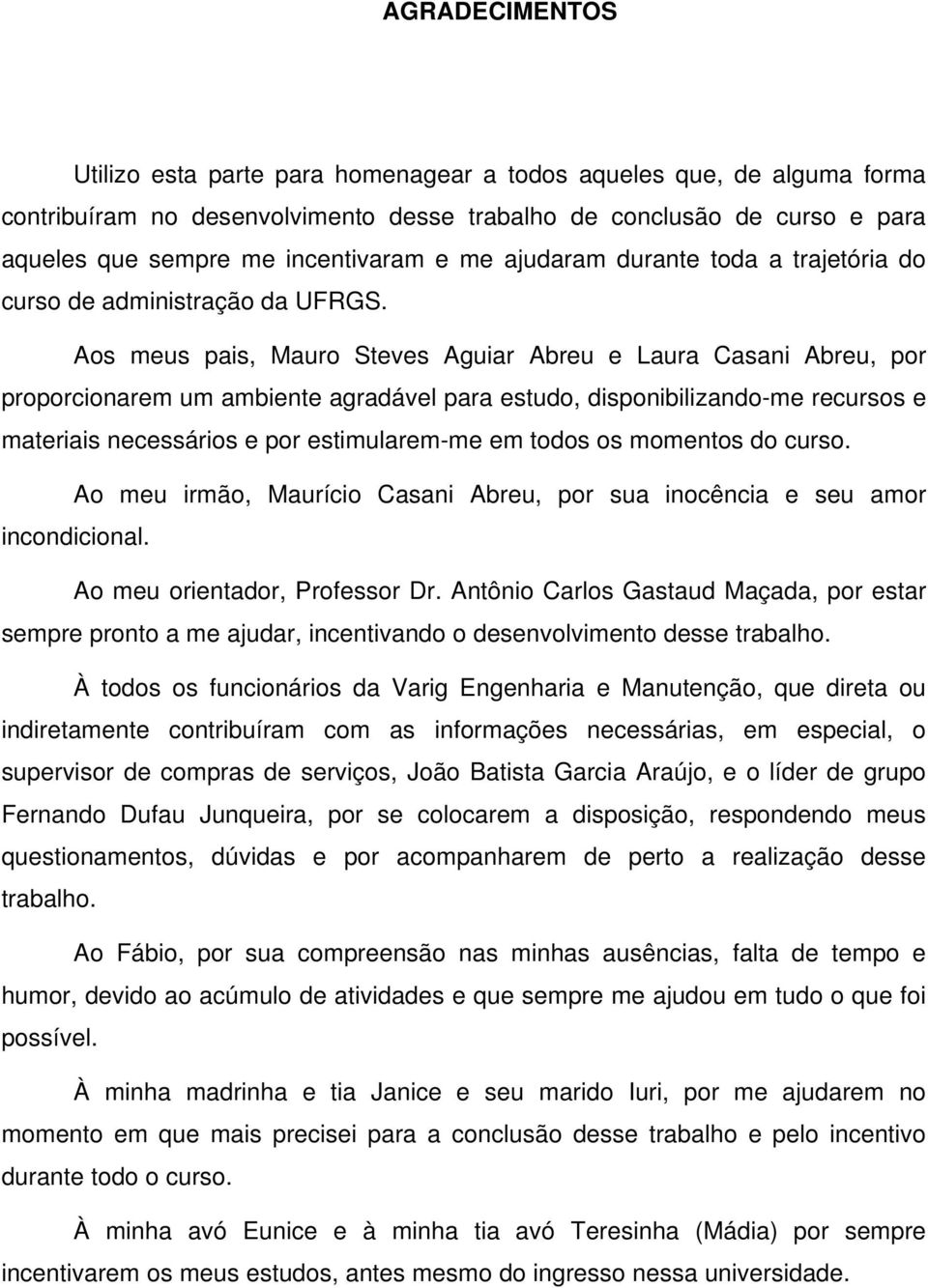 AGRADECIMENTOS

Utilizo esta parte para homenagear a todos aqueles que, de alguma forma contribuíram no desenvolvimento desse trabalho de conclusão de curso e para aqueles que sempre me incentivaram e me ajudaram durante toda a trajetória do curso de administração da UFRGS.

Aos meus pais, Mauro Steves Aguiar Abreu e Laura Casani Abreu, por proporcionarem um ambiente agradável para estudo, disponibilizando-me recursos e materiais necessários e por estimularem-me em todos os momentos do curso.

Ao meu irmão, Maurício Casani Abreu, por sua inocência e seu amor incondicional.

Ao meu orientador, Professor Dr. Antônio Carlos Gastaud Maçada, por estar sempre pronto a me ajudar, incentivando o desenvolvimento desse trabalho.

À todos os funcionários da Varig Engenharia e Manutenção, que direta ou indiretamente contribuíram com as informações necessárias, em especial, o supervisor de compras de serviços, João Batista Garcia Araújo, e o líder de grupo Fernando Dufau Junqueira, por se colocarem a disposição, respondendo meus questionamentos, dúvidas e por acompanharem de perto a realização desse trabalho.

Ao Fábio, por sua compreensão nas minhas ausências, falta de tempo e humor, devido ao acúmulo de atividades e que sempre me ajudou em tudo o que foi possível.

À minha madrinha e tia Janice e seu marido Iuri, por me ajudarem no momento em que mais precisei para a conclusão desse trabalho e pelo incentivo durante todo o curso.

À minha avó Eunice e à minha tia avó Teresinha (Mádia) por sempre incentivarem os meus estudos, antes mesmo do ingresso nessa universidade.